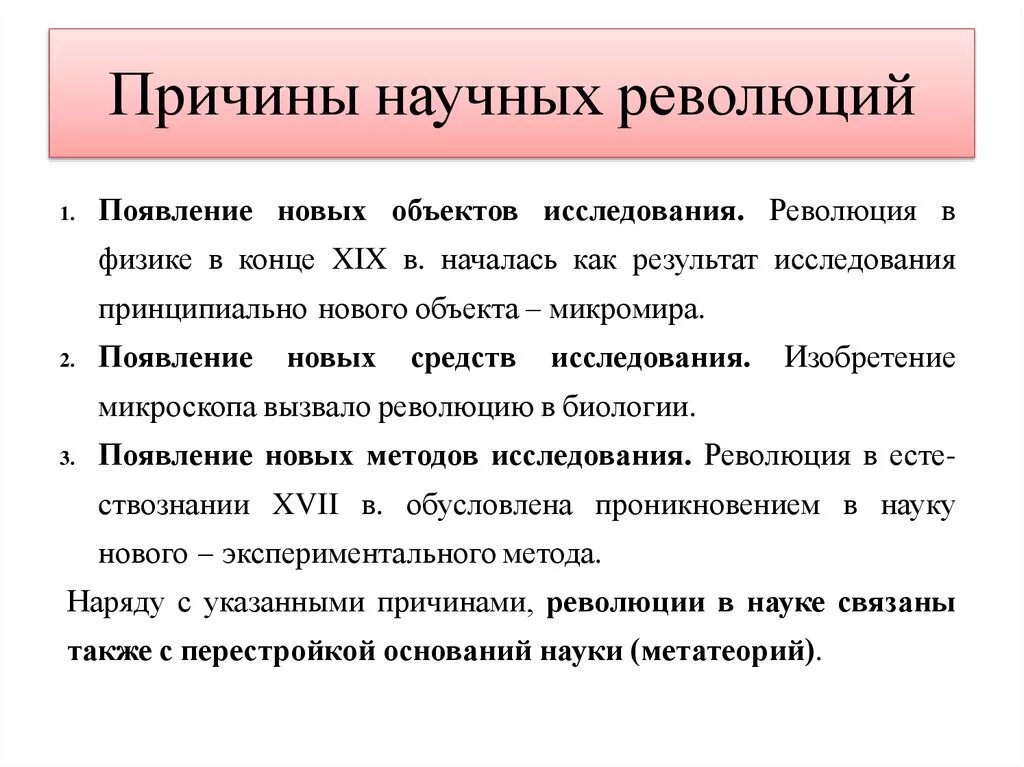 Причины научных революций

1. Появление новых объектов исследования. Революция в физике в конце XIX в. началась как результат исследования принципиально нового объекта – микромира.
2. Появление новых средств исследования. Изобретение микроскопа вызвало революцию в биологии.
3. Появление новых методов исследования. Революция в естествознании XVII в. обусловлена проникновением в науку нового – экспериментального метода.

Наряду с указанными причинами, революции в науке связаны также с перестройкой оснований науки (метатеорий).